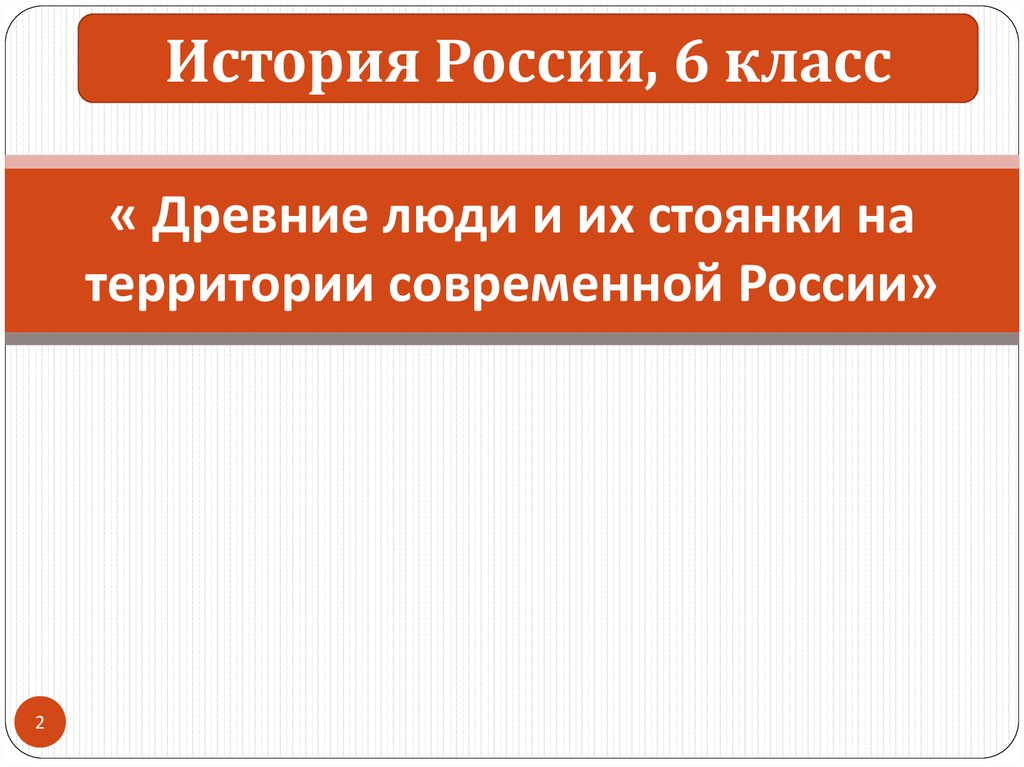 История России, 6 класс

« Древние люди и их стоянки на территории современной России»

2